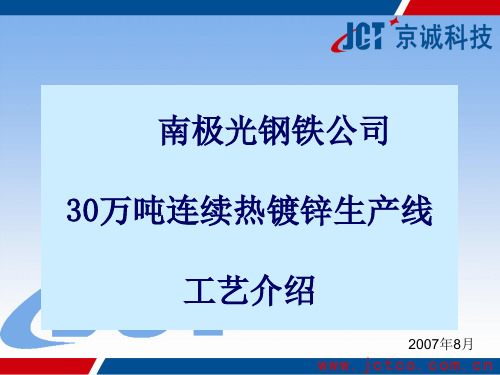 JCT 京诚科技

南极光钢铁公司

30万吨连续热镀锌生产线

工艺介绍

2007年8月

www.jctco.com.cn